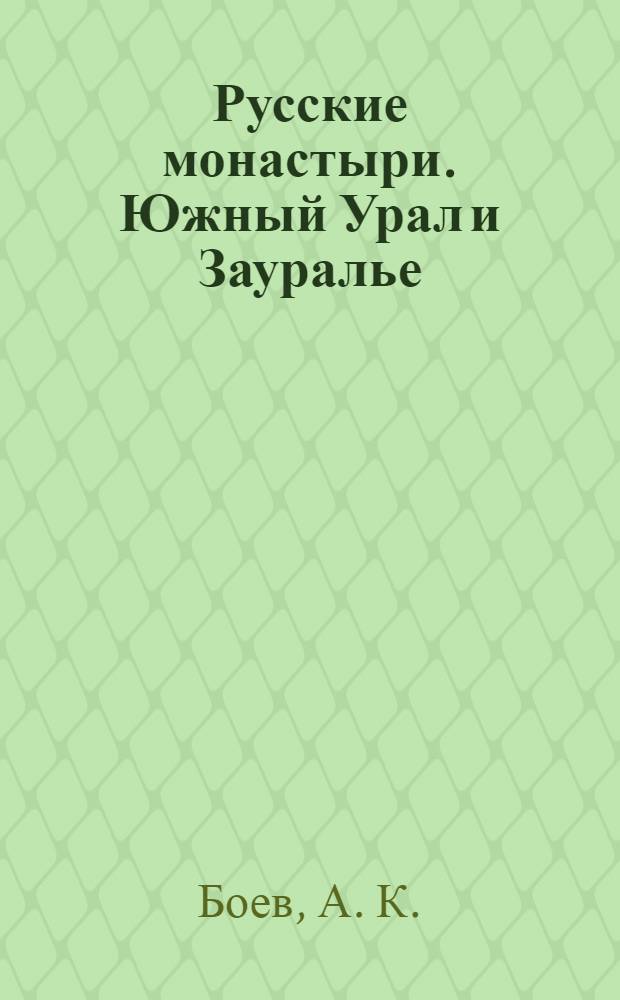 Русские монастыри. Южный Урал и Зауралье

Боев, А. К.